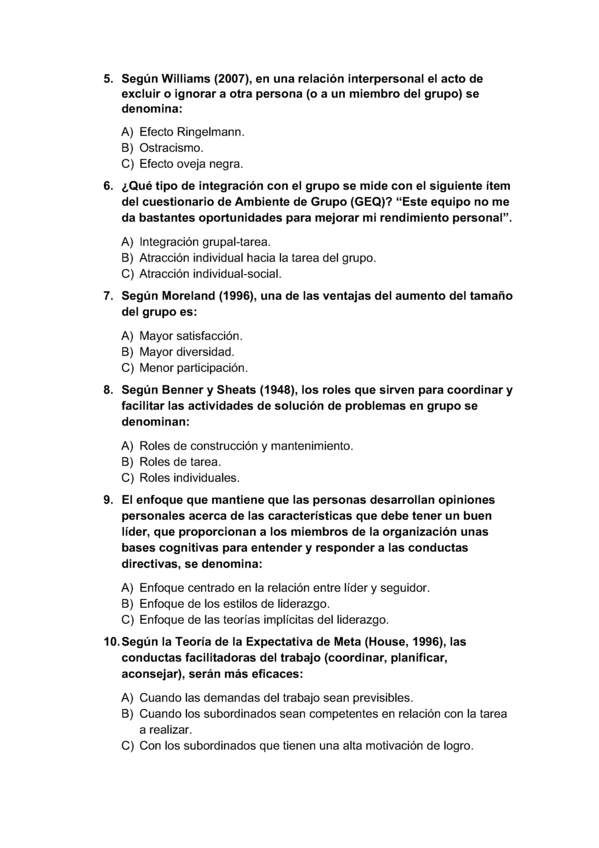 5. Según Williams (2007), en una relación interpersonal el acto de excluir o ignorar a otra persona (o a un miembro del grupo) se denomina:

A) Efecto Ringelmann.
B) Ostracismo.
C) Efecto oveja negra.

6. ¿Qué tipo de integración con el grupo se mide con el siguiente ítem del cuestionario de Ambiente de Grupo (GEQ)? “Este equipo no me da bastantes oportunidades para mejorar mi rendimiento personal”.

A) Integración grupal-tarea.
B) Atracción individual hacia la tarea del grupo.
C) Atracción individual-social.

7. Según Moreland (1996), una de las ventajas del aumento del tamaño del grupo es:

A) Mayor satisfacción.
B) Mayor diversidad.
C) Menor participación.

8. Según Benner y Sheats (1948), los roles que sirven para coordinar y facilitar las actividades de solución de problemas en grupo se denominan:

A) Roles de construcción y mantenimiento.
B) Roles de tarea.
C) Roles individuales.

9. El enfoque que mantiene que las personas desarrollan opiniones personales acerca de las características que debe tener un buen líder, que proporcionan a los miembros de la organización unas bases cognitivas para entender y responder a las conductas directivas, se denomina:

A) Enfoque centrado en la relación entre líder y seguidor.
B) Enfoque de los estilos de liderazgo.
C) Enfoque de las teorías implícitas del liderazgo.

10. Según la Teoría de la Expectativa de Meta (House, 1996), las conductas facilitadoras del trabajo (coordinar, planificar, aconsejar), serán más eficaces:

A) Cuando las demandas del trabajo sean previsibles.
B) Cuando los subordinados sean competentes en relación con la tarea a realizar.
C) Con los subordinados que tienen una alta motivación de logro.